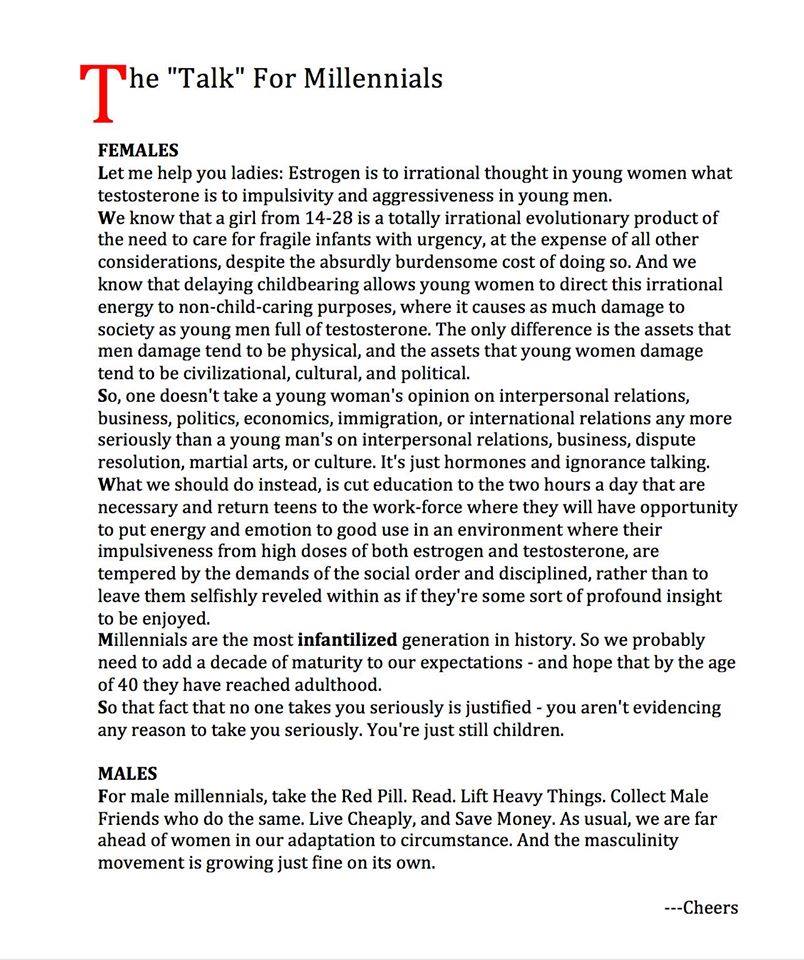 The "Talk" For Millennials

FEMALES
Let me help you ladies: Estrogen is to irrational thought in young women what testosterone is to impulsivity and aggressiveness in young men.
We know that a girl from 14-28 is a totally irrational evolutionary product of the need to care for fragile infants with urgency, at the expense of all other considerations, despite the absurdly burdensome cost of doing so. And we know that delaying childbearing allows young women to direct this irrational energy to non-child-caring purposes, where it causes as much damage to society as young men full of testosterone. The only difference is the assets that men damage tend to be physical, and the assets that young women damage tend to be civilizational, cultural, and political.
So, one doesn't take a young woman's opinion on interpersonal relations, business, politics, economics, immigration, or international relations any more seriously than a young man's on interpersonal relations, business, dispute resolution, martial arts, or culture. It's just hormones and ignorance talking.
What we should do instead, is cut education to the two hours a day that are necessary and return teens to the work-force where they will have opportunity to put energy and emotion to good use in an environment where their impulsiveness from high doses of both estrogen and testosterone, are tempered by the demands of the social order and disciplined, rather than to leave them selfishly reveled within as if they're some sort of profound insight to be enjoyed.
Millennials are the most infantilized generation in history. So we probably need to add a decade of maturity to our expectations - and hope that by the age of 40 they have reached adulthood.
So that fact that no one takes you seriously is justified - you aren't evidencing any reason to take you seriously. You're just still children.

MALES
For male millennials, take the Red Pill. Read. Lift Heavy Things. Collect Male Friends who do the same. Live Cheaply, and Save Money. As usual, we are far ahead of women in our adaptation to circumstance. And the masculinity movement is growing just fine on its own.

---Cheers